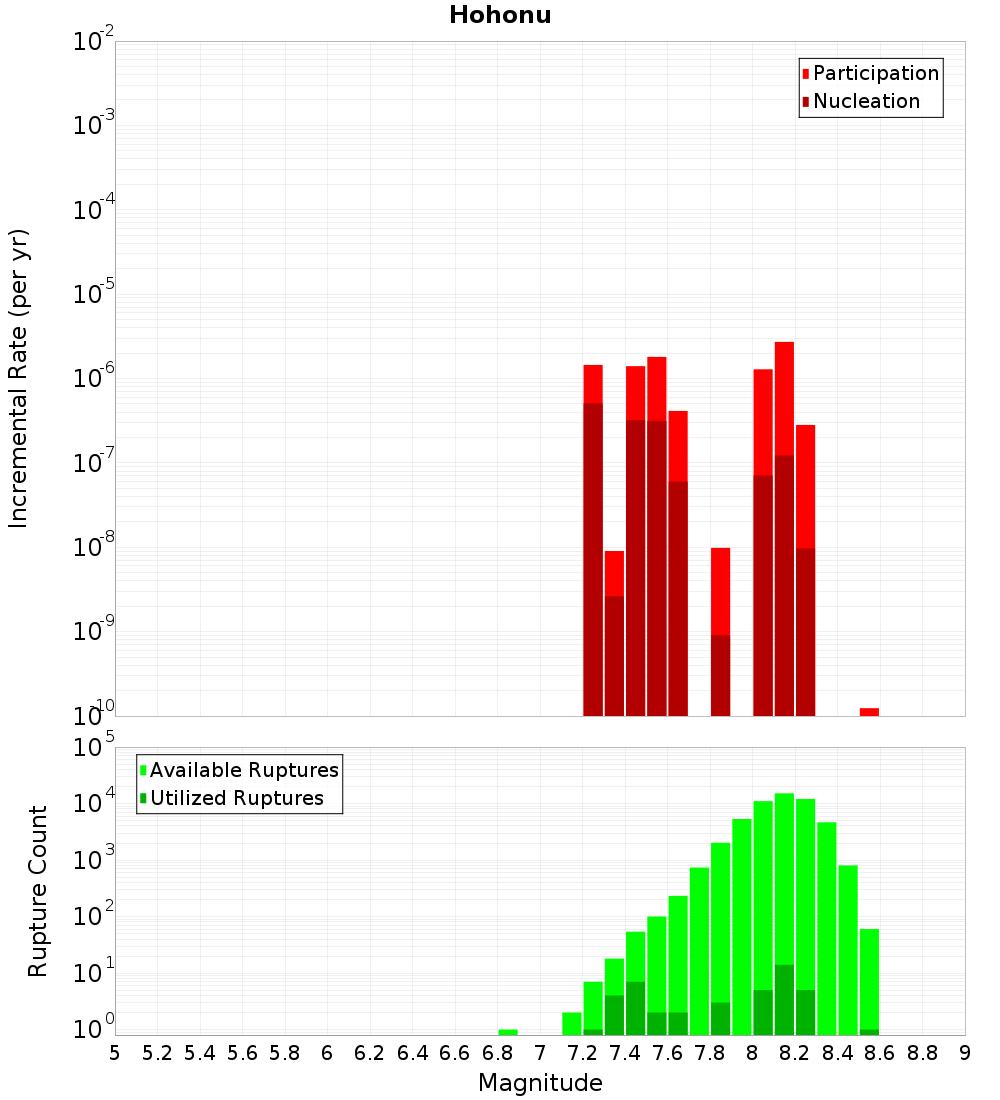 Hohonu

Participation
Nucleation

Incremental Rate (per yr)

$10^{-2}$
$10^{-3}$
$10^{-4}$
$10^{-5}$
$10^{-6}$
$10^{-7}$
$10^{-8}$
$10^{-9}$
$10^{-10}$

Available Ruptures
Utilized Ruptures

Rupture Count

$10^{5}$
$10^{4}$
$10^{3}$
$10^{2}$
$10^{1}$
$10^{0}$

5 5.2 5.4 5.6 5.8 6 6.2 6.4 6.6 6.8 7 7.2 7.4 7.6 7.8 8 8.2 8.4 8.6 8.8 9

Magnitude